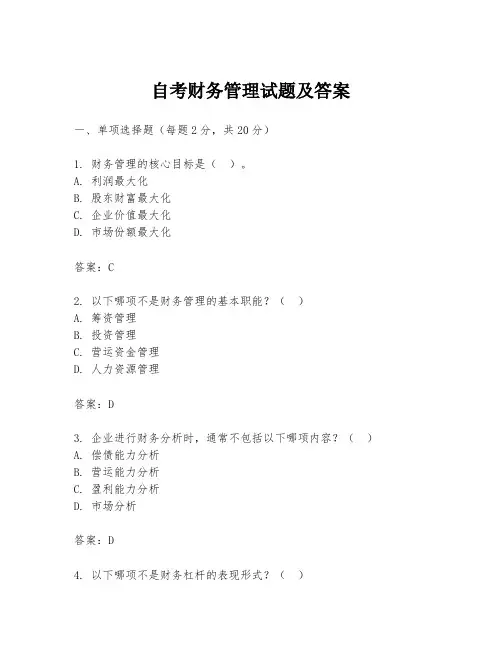 自考财务管理试题及答案

一、单项选择题（每题2分，共20分）

1. 财务管理的核心目标是（ ）。
A. 利润最大化
B. 股东财富最大化
C. 企业价值最大化
D. 市场份额最大化

答案：C

2. 以下哪项不是财务管理的基本职能？（ ）
A. 筹资管理
B. 投资管理
C. 营运资金管理
D. 人力资源管理

答案：D

3. 企业进行财务分析时，通常不包括以下哪项内容？（ ）
A. 偿债能力分析
B. 营运能力分析
C. 盈利能力分析
D. 市场分析

答案：D

4. 以下哪项不是财务杠杆的表现形式？（ ）